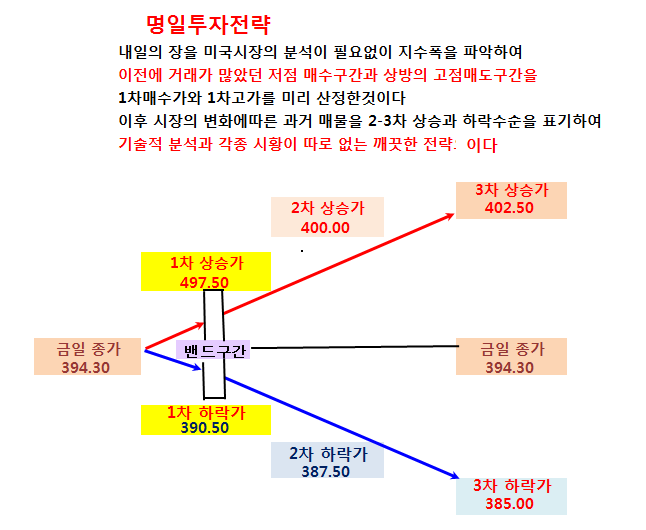 명일투자전략

내일의 장을 미국시장의 분석이 필요없이 지수폭을 파악하여
이전에 거래가 많았던 저점 매수구간과 상방의 고점매도구간을
1차매수가와 1차고가를 미리 산정한것이다
이후 시장의 변화에따른 과거 매물을 2-3차 상승과 하락수순을 표기하여
기술적 분석과 각종 시황이 따로 없는 깨끗한 전략: 이다

3차 상승가
402.50

2차 상승가
400.00

1차 상승가
497.50

금일 종가
394.30

밴드구간

금일 종가
394.30

1차 하락가
390.50

2차 하락가
387.50

3차 하락가
385.00